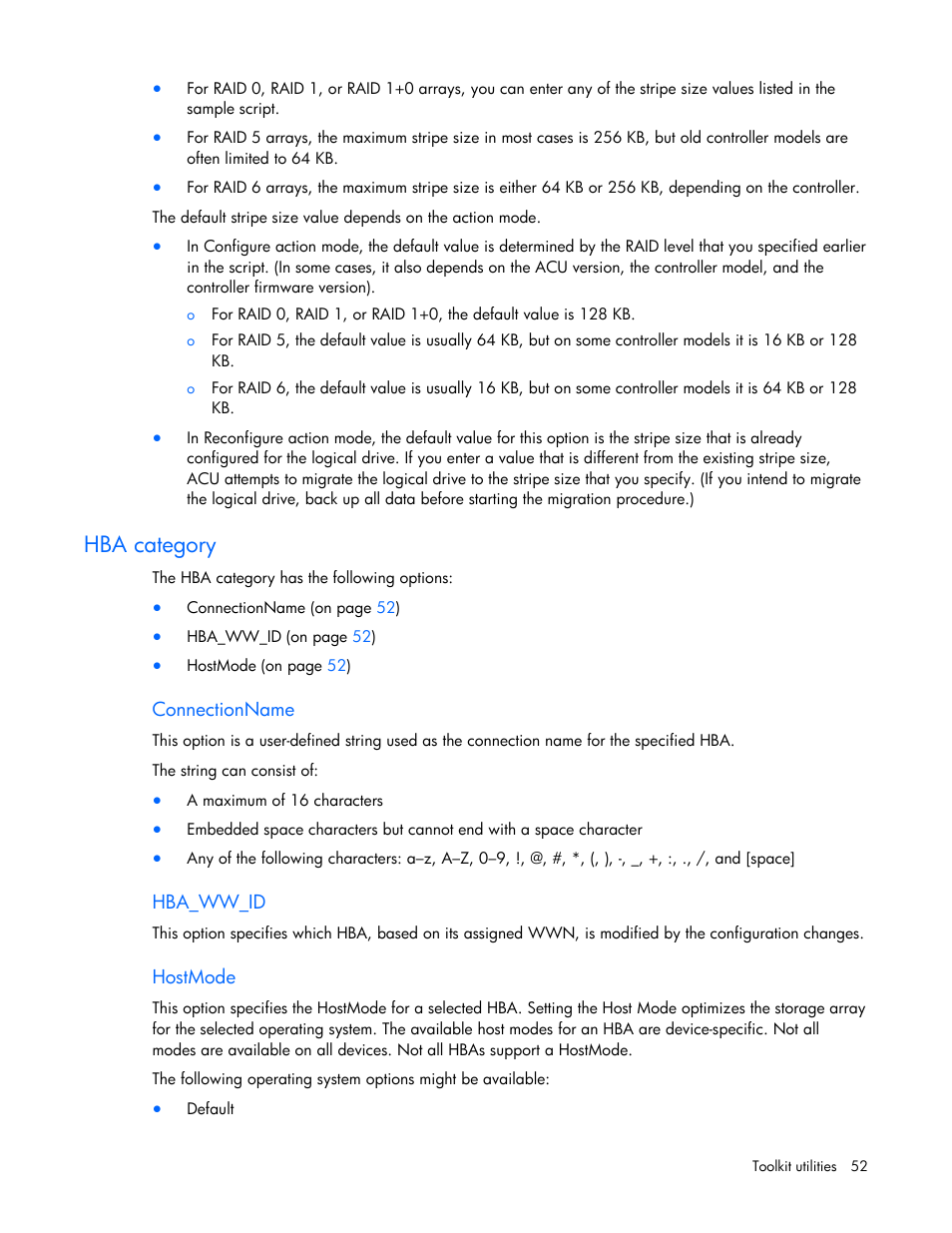 • For RAID 0, RAID 1, or RAID 1+0 arrays, you can enter any of the stripe size values listed in the sample script.

• For RAID 5 arrays, the maximum stripe size in most cases is 256 KB, but old controller models are often limited to 64 KB.

• For RAID 6 arrays, the maximum stripe size is either 64 KB or 256 KB, depending on the controller.

The default stripe size value depends on the action mode.

• In Configure action mode, the default value is determined by the RAID level that you specified earlier in the script. (In some cases, it also depends on the ACU version, the controller model, and the controller firmware version).

 o For RAID 0, RAID 1, or RAID 1+0, the default value is 128 KB.

 o For RAID 5, the default value is usually 64 KB, but on some controller models it is 16 KB or 128 KB.

 o For RAID 6, the default value is usually 16 KB, but on some controller models it is 64 KB or 128 KB.

• In Reconfigure action mode, the default value for this option is the stripe size that is already configured for the logical drive. If you enter a value that is different from the existing stripe size, ACU attempts to migrate the logical drive to the stripe size that you specify. (If you intend to migrate the logical drive, back up all data before starting the migration procedure.)

HBA category

The HBA category has the following options:

• ConnectionName (on page 52)

• HBA_WW_ID (on page 52)

• HostMode (on page 52)

ConnectionName

This option is a user-defined string used as the connection name for the specified HBA.

The string can consist of:

• A maximum of 16 characters

• Embedded space characters but cannot end with a space character

• Any of the following characters: a–z, A–Z, 0–9, !, @, #, *, (, ), -, _, +, :, ., /, and [space]

HBA_WW_ID

This option specifies which HBA, based on its assigned WWN, is modified by the configuration changes.

HostMode

This option specifies the HostMode for a selected HBA. Setting the Host Mode optimizes the storage array for the selected operating system. The available host modes for an HBA are device-specific. Not all modes are available on all devices. Not all HBAs support a HostMode.

The following operating system options might be available:

• Default

Toolkit utilities 52